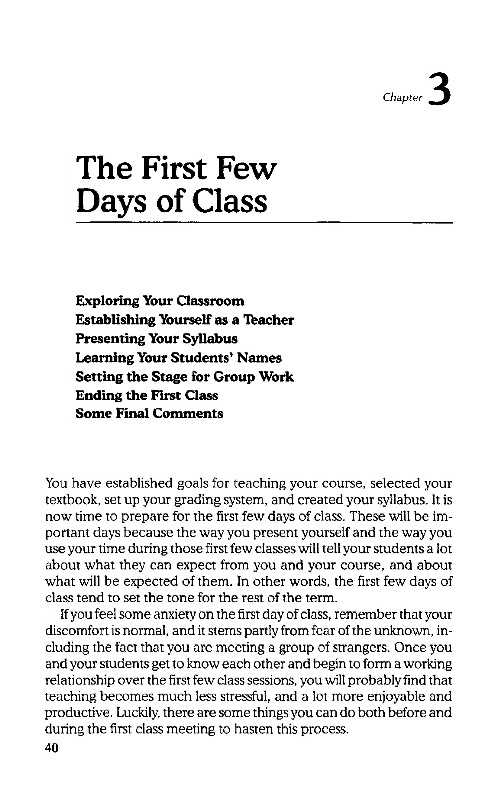 Chapter 3

The First Few Days of Class

Exploring Your Classroom
Establishing Yourself as a Teacher
Presenting Your Syllabus
Learning Your Students' Names
Setting the Stage for Group Work
Ending the First Class
Some Final Comments

You have established goals for teaching your course, selected your textbook, set up your grading system, and created your syllabus. It is now time to prepare for the first few days of class. These will be important days because the way you present yourself and the way you use your time during those first few classes will tell your students a lot about what they can expect from you and your course, and about what will be expected of them. In other words, the first few days of class tend to set the tone for the rest of the term.

If you feel some anxiety on the first day of class, remember that your discomfort is normal, and it stems partly from fear of the unknown, including the fact that you are meeting a group of strangers. Once you and your students get to know each other and begin to form a working relationship over the first few class sessions, you will probably find that teaching becomes much less stressful, and a lot more enjoyable and productive. Luckily, there are some things you can do both before and during the first class meeting to hasten this process.

40